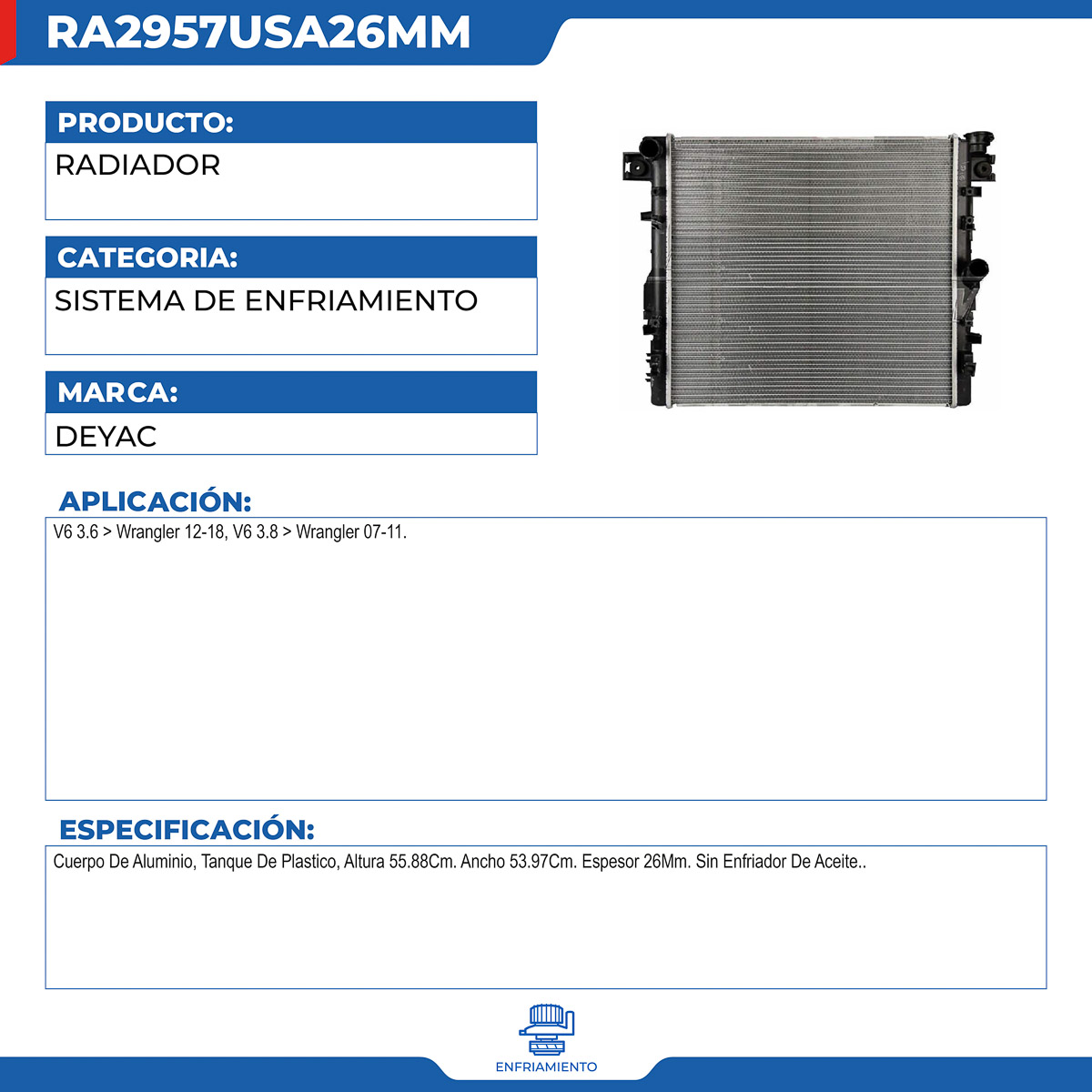 RA2957USA26MM

PRODUCTO:
RADIADOR

CATEGORIA:
SISTEMA DE ENFRIAMIENTO

MARCA:
DEYAC

APLICACIÓN:
V6 3.6 > Wrangler 12-18, V6 3.8 > Wrangler 07-11.

ESPECIFICACIÓN:
Cuerpo De Aluminio, Tanque De Plastico, Altura 55.88Cm. Ancho 53.97Cm. Espesor 26Mm. Sin Enfriador De Aceite..

ENFRIAMIENTO